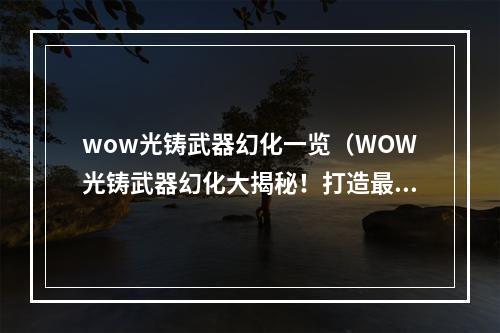 wow光铸武器幻化一览（WOW光铸武器幻化大揭秘！打造最...